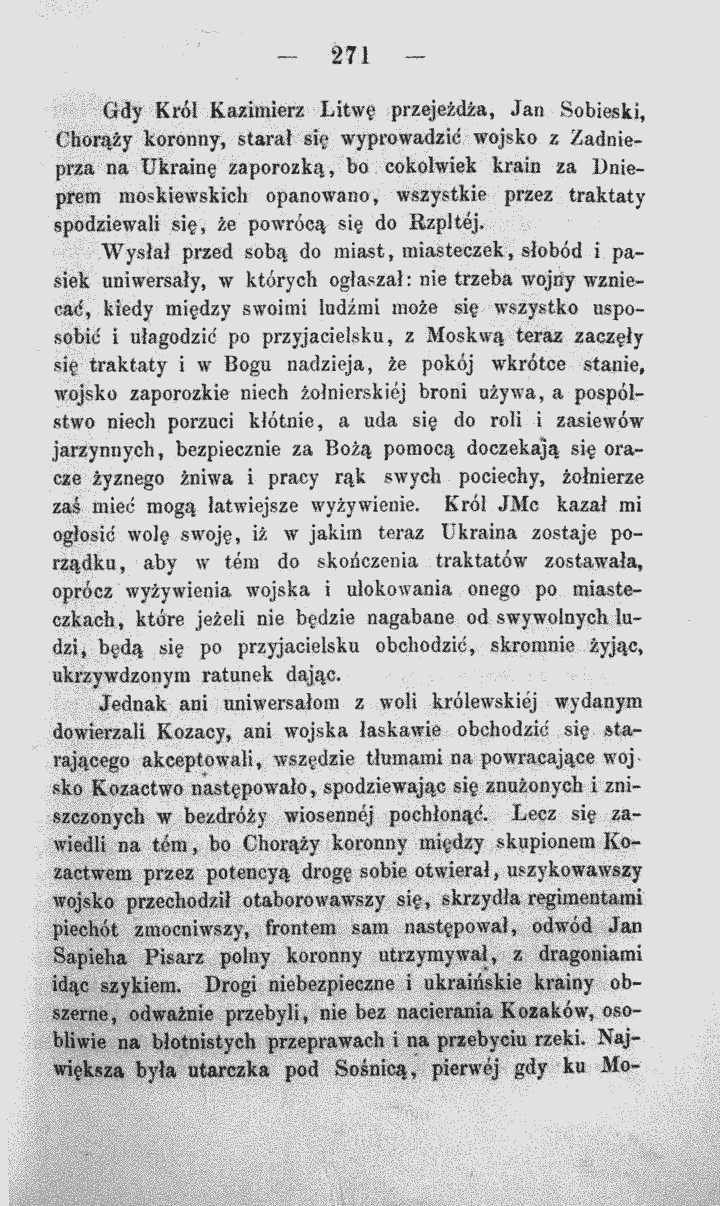 — 271 —

Gdy Król Kazimierz Litwę przejeżdża, Jan Sobieski, Chorąży koronny, starał się wyprowadzić wojsko z Zadnieprza na Ukrainę zaporozką, bo cokolwiek krain za Dnieprem moskiewskich opanowano, wszystkie przez traktaty spodziewali się, że powrócą się do Rzpltéj.

Wysłał przed sobą do miast, miasteczek, słobód i pasiek uniwersały, w których ogłaszał: nie trzeba wojny wzniecać, kiedy między swoimi ludźmi może się wszystko usposobić i ułagodzić po przyjacielsku, z Moskwą teraz zaczęły się traktaty i w Bogu nadzieja, że pokój wkrótce stanie, wojsko zaporozkie niech żołnierskiéj broni używa, a pospólstwo niech porzuci kłótnie, a uda się do roli i zasiewów jarzynnych, bezpiecznie za Bożą pomocą doczekają się oracze żyznego żniwa i pracy rąk swych pociechy, żołnierze zaś mieć mogą łatwiejsze wyżywienie. Król JMc kazał mi ogłosić wolę swoję, iż w jakim teraz Ukraina zostaje porządku, aby w tém do skończenia traktatów zostawała, oprócz wyżywienia wojska i ulokowania onego po miasteczkach, które jeżeli nie będzie nagabane od swywolnych ludzi, będą się po przyjacielsku obchodzić, skromnie żyjąc, ukrzywdzonym ratunek dając.

Jednak ani uniwersałom z woli królewskiéj wydanym dowierzali Kozacy, ani wojska łaskawie obchodzić się starającego akceptowali, wszędzie tłumami na powracające wojsko Kozactwo następowało, spodziewając się znużonych i zniszczonych w bezdróży wiosennéj pochłonąć. Lecz się zawiedli na tém, bo Chorąży koronny między skupionem Kozactwem przez potencyą drogę sobie otwierał, uszykowawszy wojsko przechodził otaborowawszy się, skrzydła regimentami piechót zmocniwszy, frontem sam następował, odwód Jan Sapieha Pisarz polny koronny utrzymywał, z dragoniami idąc szykiem. Drogi niebezpieczne i ukraińskie krainy obszerne, odważnie przebyli, nie bez nacierania Kozaków, osobliwie na błotnistych przeprawach i na przebyciu rzeki. Największa była utarczka pod Sośnicą, pierwéj gdy ku Mo-